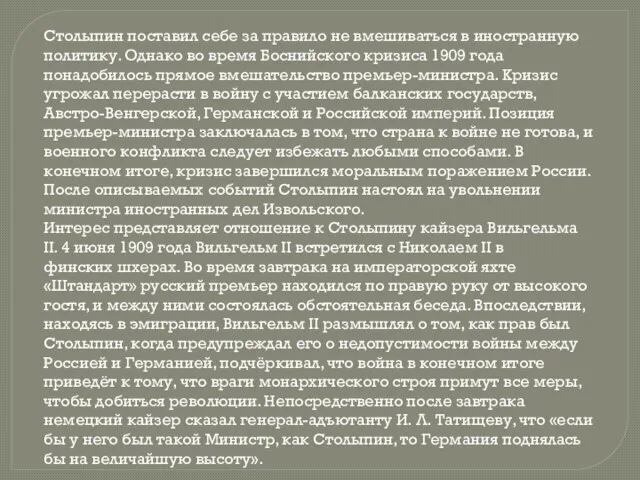 Столыпин поставил себе за правило не вмешиваться в иностранную политику. Однако во время Боснийского кризиса 1909 года понадобилось прямое вмешательство премьер-министра. Кризис угрожал перерасти в войну с участием балканских государств, Австро-Венгерской, Германской и Российской империй. Позиция премьер-министра заключалась в том, что страна к войне не готова, и военного конфликта следует избежать любыми способами. В конечном итоге, кризис завершился моральным поражением России. После описываемых событий Столыпин настоял на увольнении министра иностранных дел Извольского.
Интерес представляет отношение к Столыпину кайзера Вильгельма II. 4 июня 1909 года Вильгельм II встретился с Николаем II в финских шхерах. Во время завтрака на императорской яхте «Штандарт» русский премьер находился по правую руку от высокого гостя, и между ними состоялась обстоятельная беседа. Впоследствии, находясь в эмиграции, Вильгельм II размышлял о том, как прав был Столыпин, когда предупреждал его о недопустимости войны между Россией и Германией, подчёркивал, что война в конечном итоге приведёт к тому, что враги монархического строя примут все меры, чтобы добиться революции. Непосредственно после завтрака немецкий кайзер сказал генерал-адъютанту И. Л. Татищеву, что «если бы у него был такой Министр, как Столыпин, то Германия поднялась бы на величайшую высоту».